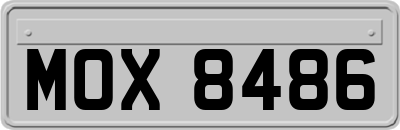 MOX 8486